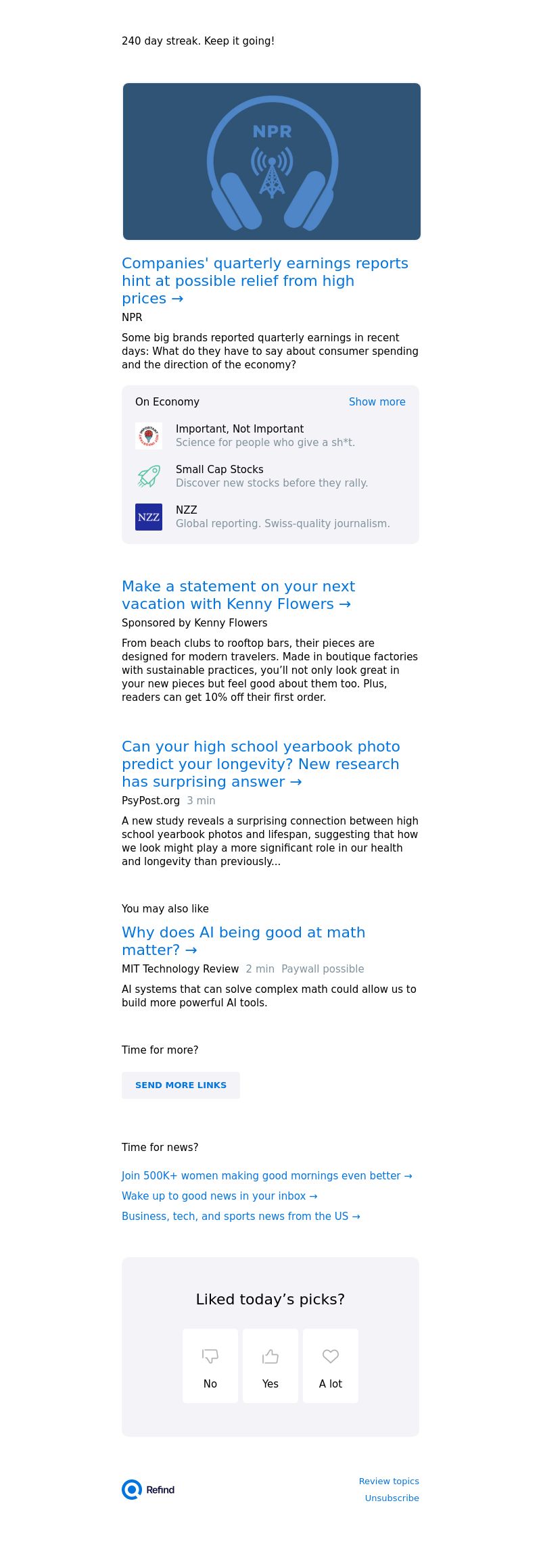 240 day streak. Keep it going!

NPR

Companies' quarterly earnings reports hint at possible relief from high prices →

NPR

Some big brands reported quarterly earnings in recent days: What do they have to say about consumer spending and the direction of the economy?

On Economy

Show more

Important, Not Important
Science for people who give a sh*t.

Small Cap Stocks
Discover new stocks before they rally.

NZZ
NZZ
Global reporting. Swiss-quality journalism.

Make a statement on your next vacation with Kenny Flowers →

Sponsored by Kenny Flowers

From beach clubs to rooftop bars, their pieces are designed for modern travelers. Made in boutique factories with sustainable practices, you'll not only look great in your new pieces but feel good about them too. Plus, readers can get 10% off their first order.

Can your high school yearbook photo predict your longevity? New research has surprising answer →

PsyPost.org 3 min

A new study reveals a surprising connection between high school yearbook photos and lifespan, suggesting that how we look might play a more significant role in our health and longevity than previously...

You may also like

Why does AI being good at math matter? →

MIT Technology Review 2 min Paywall possible

AI systems that can solve complex math could allow us to build more powerful AI tools.

Time for more?

SEND MORE LINKS

Time for news?

Join 500K+ women making good mornings even better →

Wake up to good news in your inbox →

Business, tech, and sports news from the US →

Liked today's picks?

No

Yes

A lot

Refind

Review topics

Unsubscribe